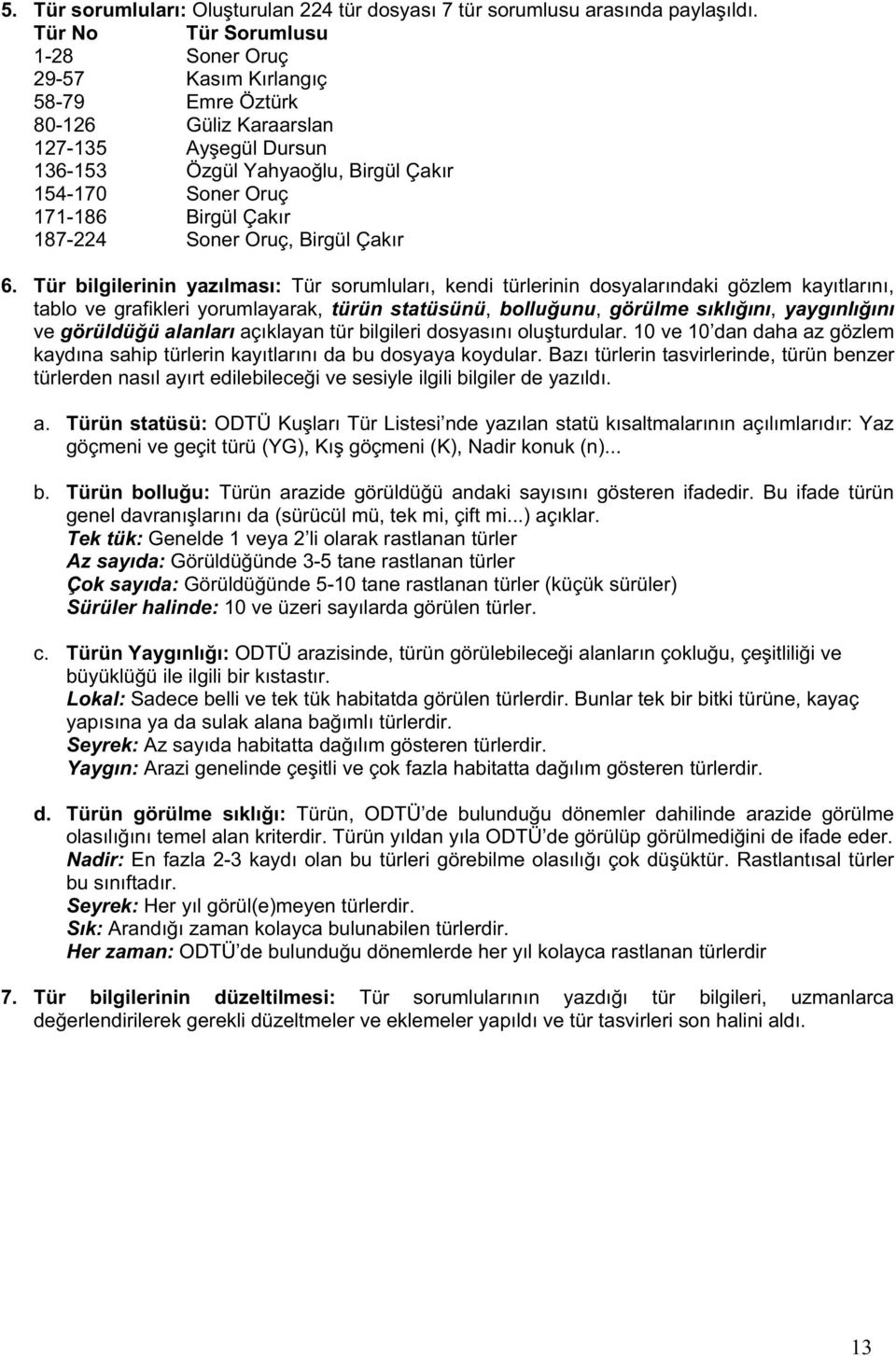 5. Tür sorumluları: Oluşturulan 224 tür dosyası 7 tür sorumlusu arasında paylaşıldı.

| Tür No | Tür Sorumlusu |
|---|---|
| 1-28 | Soner Oruç |
| 29-57 | Kasım Kırlangıç |
| 58-79 | Emre Öztürk |
| 80-126 | Güliz Karaarslan |
| 127-135 | Ayşegül Dursun |
| 136-153 | Özgül Yahyaoğlu, Birgül Çakır |
| 154-170 | Soner Oruç |
| 171-186 | Birgül Çakır |
| 187-224 | Soner Oruç, Birgül Çakır |

6. Tür bilgilerinin yazılması: Tür sorumluları, kendi türlerinin dosyalarındaki gözlem kayıtlarını, tablo ve grafikleri yorumlayarak, türün statüsünü, bolluğunu, görülme sıklığını, yaygınlığını ve görüldüğü alanları açıklayan tür bilgileri dosyasını oluşturdular. 10 ve 10'dan daha az gözlem kaydına sahip türlerin kayıtlarını da bu dosyaya koydular. Bazı türlerin tasvirlerinde, türün benzer türlerden nasıl ayırt edilebileceği ve sesiyle ilgili bilgiler de yazıldı.

a. Türün statüsü: ODTÜ Kuşları Tür Listesi'nde yazılan statü kısaltmalarının açılımlarıdır: Yaz göçmeni ve geçit türü (YG), Kış göçmeni (K), Nadir konuk (n)...

b. Türün bolluğu: Türün arazide görüldüğü andaki sayısını gösteren ifadedir. Bu ifade türün genel davranışlarını da (sürücül mü, tek mi, çift mi...) açıklar.
Tek tük: Genelde 1 veya 2'li olarak rastlanan türler
Az sayıda: Görüldüğünde 3-5 tane rastlanan türler
Çok sayıda: Görüldüğünde 5-10 tane rastlanan türler (küçük sürüler)
Sürüler halinde: 10 ve üzeri sayılarda görülen türler.

c. Türün Yaygınlığı: ODTÜ arazisinde, türün görülebileceği alanların çokluğu, çeşitliliği ve büyüklüğü ile ilgili bir kıstastır.
Lokal: Sadece belli ve tek tük habitatda görülen türlerdir. Bunlar tek bir bitki türüne, kayaç yapısına ya da sulak alana bağımlı türlerdir.
Seyrek: Az sayıda habitatta dağılım gösteren türlerdir.
Yaygın: Arazi genelinde çeşitli ve çok fazla habitatta dağılım gösteren türlerdir.

d. Türün görülme sıklığı: Türün, ODTÜ'de bulunduğu dönemler dahilinde arazide görülme olasılığını temel alan kriterdir. Türün yıldan yıla ODTÜ'de görülüp görülmediğini de ifade eder.
Nadir: En fazla 2-3 kaydı olan bu türleri görebilme olasılığı çok düşüktür. Rastlantısal türler bu sınıftadır.
Seyrek: Her yıl görül(e)meyen türlerdir.
Sık: Arandığı zaman kolayca bulunabilen türlerdir.
Her zaman: ODTÜ'de bulunduğu dönemlerde her yıl kolayca rastlanan türlerdir

7. Tür bilgilerinin düzeltilmesi: Tür sorumlularının yazdığı tür bilgileri, uzmanlarca değerlendirilerek gerekli düzeltmeler ve eklemeler yapıldı ve tür tasvirleri son halini aldı.

13